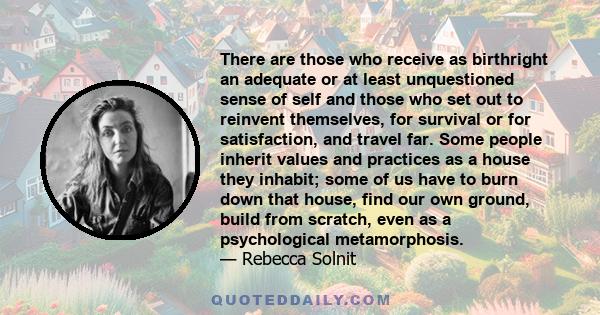 There are those who receive as birthright an adequate or at least unquestioned sense of self and those who set out to reinvent themselves, for survival or for satisfaction, and travel far. Some people inherit values and practices as a house they inhabit; some of us have to burn down that house, find our own ground, build from scratch, even as a psychological metamorphosis.
— Rebecca Solnit

QUOTEDDAILY.COM